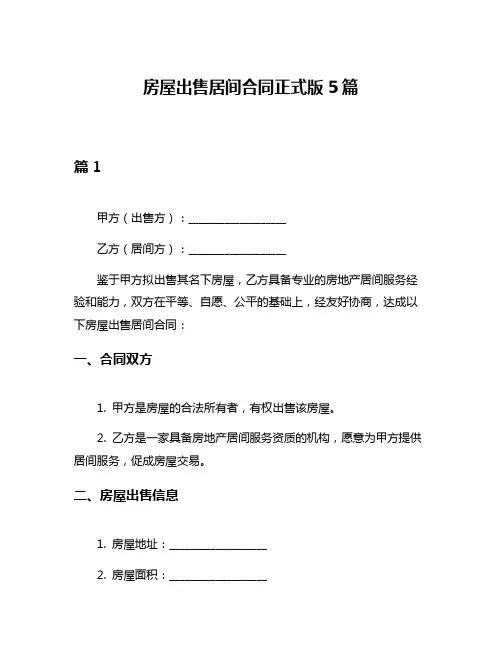 房屋出售居间合同正式版 5 篇

篇 1

甲方（出售方）：________________

乙方（居间方）：________________

鉴于甲方拟出售其名下房屋，乙方具备专业的房地产居间服务经验和能力，双方在平等、自愿、公平的基础上，经友好协商，达成以下房屋出售居间合同：

一、合同双方

1. 甲方是房屋的合法所有者，有权出售该房屋。

2. 乙方是一家具备房地产居间服务资质的机构，愿意为甲方提供居间服务，促成房屋交易。

二、房屋出售信息

1. 房屋地址：________________

2. 房屋面积：________________